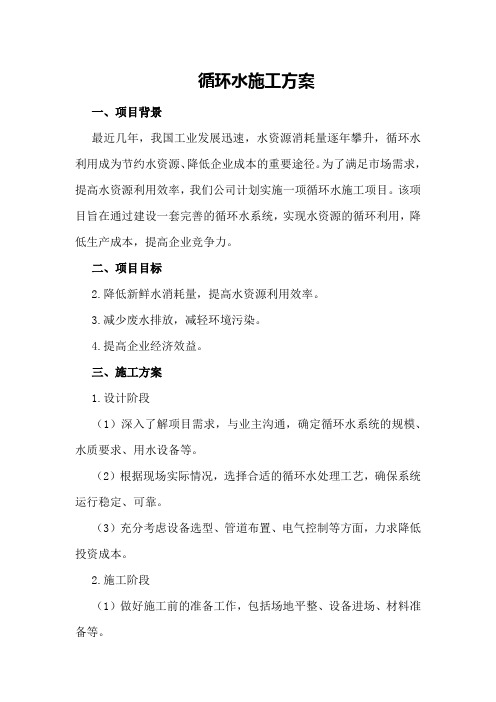 循环水施工方案

一、项目背景

最近几年，我国工业发展迅速，水资源消耗量逐年攀升，循环水利用成为节约水资源、降低企业成本的重要途径。为了满足市场需求，提高水资源利用效率，我们公司计划实施一项循环水施工项目。该项目旨在通过建设一套完善的循环水系统，实现水资源的循环利用，降低生产成本，提高企业竞争力。

二、项目目标

2.降低新鲜水消耗量，提高水资源利用效率。

3.减少废水排放，减轻环境污染。

4.提高企业经济效益。

三、施工方案

1.设计阶段

（1）深入了解项目需求，与业主沟通，确定循环水系统的规模、水质要求、用水设备等。

（2）根据现场实际情况，选择合适的循环水处理工艺，确保系统运行稳定、可靠。

（3）充分考虑设备选型、管道布置、电气控制等方面，力求降低投资成本。

2.施工阶段

（1）做好施工前的准备工作，包括场地平整、设备进场、材料准备等。